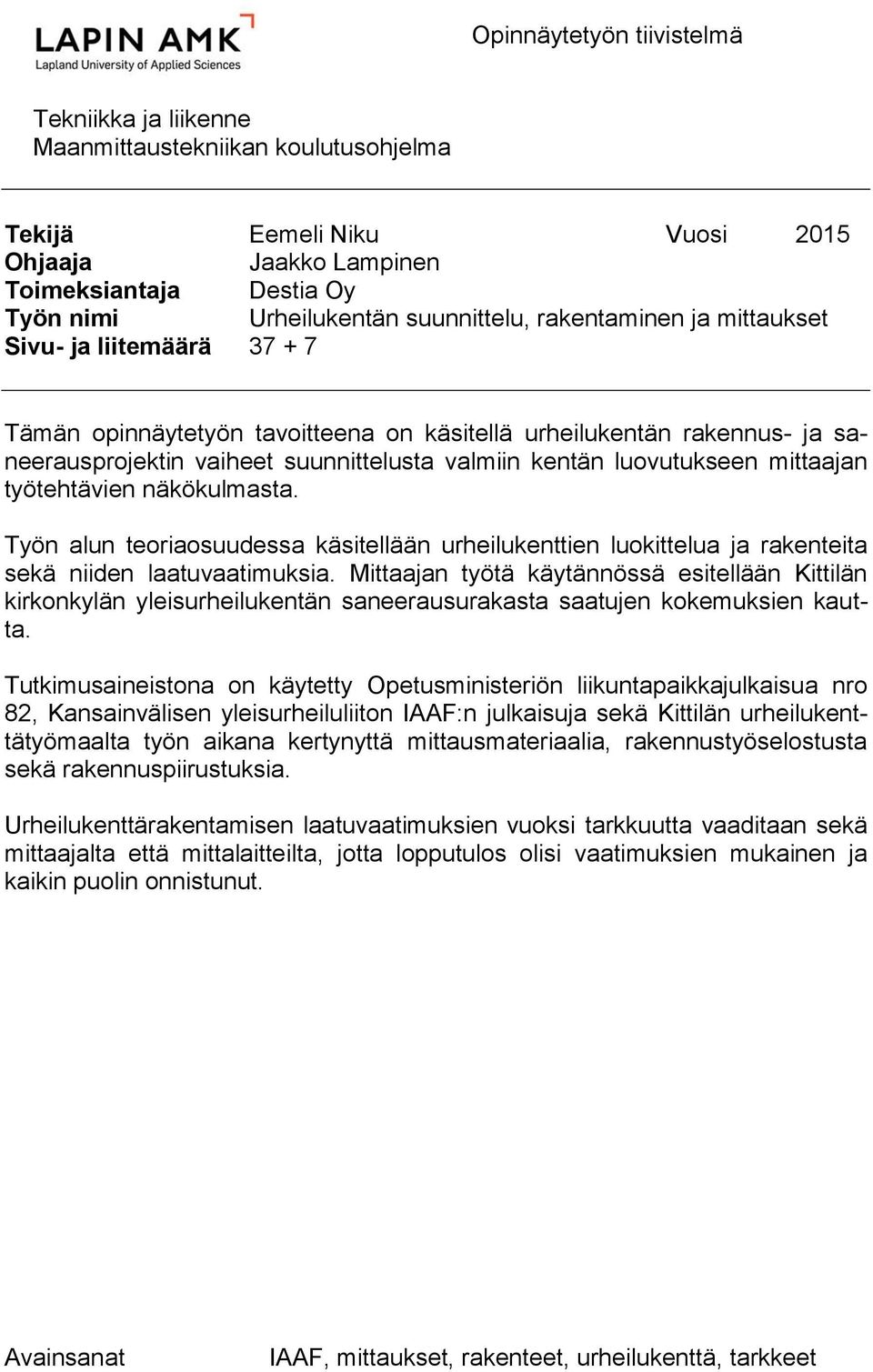 LAPIN AMK
Lapland University of Applied Sciences

Opinnäytetyön tiivistelmä

Tekniikka ja liikenne
Maanmittaustekniikan koulutusohjelma

Tekijä Eemeli Niku Vuosi 2015
Ohjaaja Jaakko Lampinen
Toimeksiantaja Destia Oy
Työn nimi Urheilukentän suunnittelu, rakentaminen ja mittaukset
Sivu- ja liitemäärä 37 + 7

Tämän opinnäytetyön tavoitteena on käsitellä urheilukentän rakennus- ja saneerausprojektin vaiheet suunnittelusta valmiin kentän luovutukseen mittaajan työtehtävien näkökulmasta.

Työn alun teoriaosuudessa käsitellään urheilukenttien luokittelua ja rakenteita sekä niiden laatuvaatimuksia. Mittaajan työtä käytännössä esitellään Kittilän kirkonkylän yleisurheilukentän saneerausurakasta saatujen kokemuksien kautta.

Tutkimusaineistona on käytetty Opetusministeriön liikuntapaikkajulkaisua nro 82, Kansainvälisen yleisurheiluliiton IAAF:n julkaisuja sekä Kittilän urheilukenttätyömaalta työn aikana kertynyttä mittausmateriaalia, rakennustyöselostusta sekä rakennuspiirustuksia.

Urheilukenttärakentamisen laatuvaatimuksien vuoksi tarkkuutta vaaditaan sekä mittaajalta että mittalaitteilta, jotta lopputulos olisi vaatimuksien mukainen ja kaikin puolin onnistunut.

Avainsanat IAAF, mittaukset, rakenteet, urheilukenttä, tarkkeet